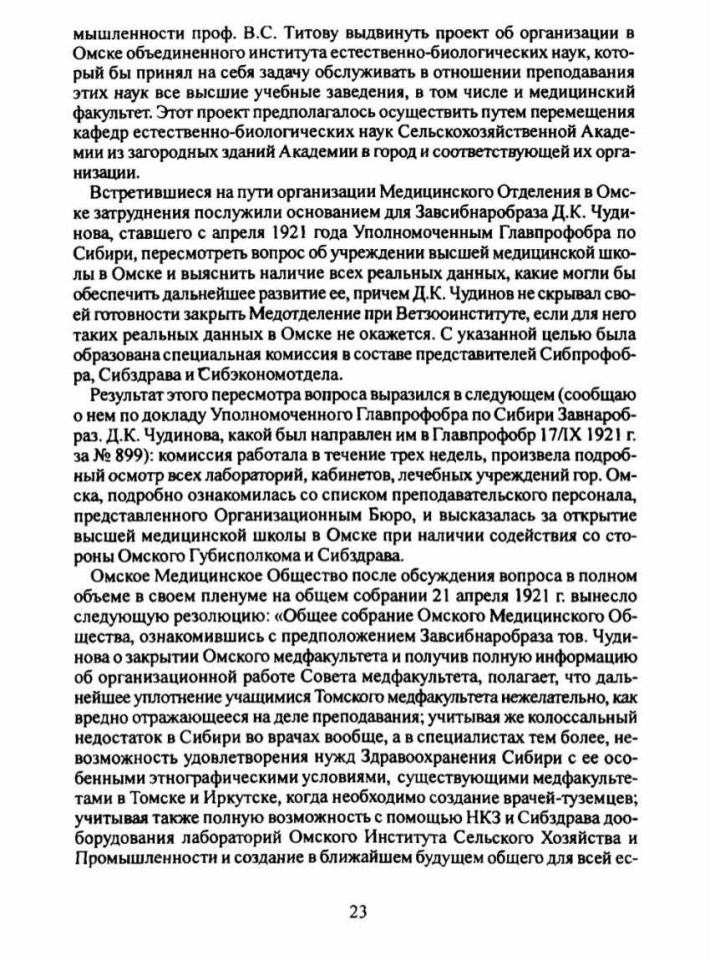 мышленности проф. В.С. Титову выдвинуть проект об организации в Омске объединенного института естественно-биологических наук, который бы принял на себя задачу обслуживать в отношении преподавания этих наук все высшие учебные заведения, в том числе и медицинский факультет. Этот проект предполагалось осуществить путем перемещения кафедр естественно-биологических наук Сельскохозяйственной Академии из загородных зданий Академии в город и соответствующей их организации.

Встретившиеся на пути организации Медицинского Отделения в Омске затруднения послужили основанием для Завсибнаробраза Д.К. Чудинова, ставшего с апреля 1921 года Уполномоченным Главпрофобра по Сибири, пересмотреть вопрос об учреждении высшей медицинской школы в Омске и выяснить наличие всех реальных данных, какие могли бы обеспечить дальнейшее развитие ее, причем Д.К. Чудинов не скрывал своей готовности закрыть Медотделение при Ветзооинституте, если для него таких реальных данных в Омске не окажется. С указанной целью была образована специальная комиссия в составе представителей Сибпрофобра, Сибздрава и Сибэкономотдела.

Результат этого пересмотра вопроса выразился в следующем (сообщаю о нем по докладу Уполномоченного Главпрофобра по Сибири Завнаробраз. Д.К. Чудинова, какой был направлен им в Главпрофобр 17/IX 1921 г. за № 899): комиссия работала в течение трех недель, произвела подробный осмотр всех лабораторий, кабинетов, лечебных учреждений гор. Омска, подробно ознакомилась со списком преподавательского персонала, представленного Организационным Бюро, и высказалась за открытие высшей медицинской школы в Омске при наличии содействия со стороны Омского Губисполкома и Сибздрава.

Омское Медицинское Общество после обсуждения вопроса в полном объеме в своем пленуме на общем собрании 21 апреля 1921 г. вынесло следующую резолюцию: «Общее собрание Омского Медицинского Общества, ознакомившись с предположением Завсибнаробраза тов. Чудинова о закрытии Омского медфакультета и получив полную информацию об организационной работе Совета медфакультета, полагает, что дальнейшее уплотнение учащимися Томского медфакультета нежелательно, как вредно отражающееся на деле преподавания; учитывая же колоссальный недостаток в Сибири во врачах вообще, а в специалистах тем более, невозможность удовлетворения нужд Здравоохранения Сибири с ее особенными этнографическими условиями, существующими медфакультетами в Томске и Иркутске, когда необходимо создание врачей-туземцев; учитывая также полную возможность с помощью НКЗ и Сибздрава дооборудования лабораторий Омского Института Сельского Хозяйства и Промышленности и создание в ближайшем будущем общего для всей ес-

23